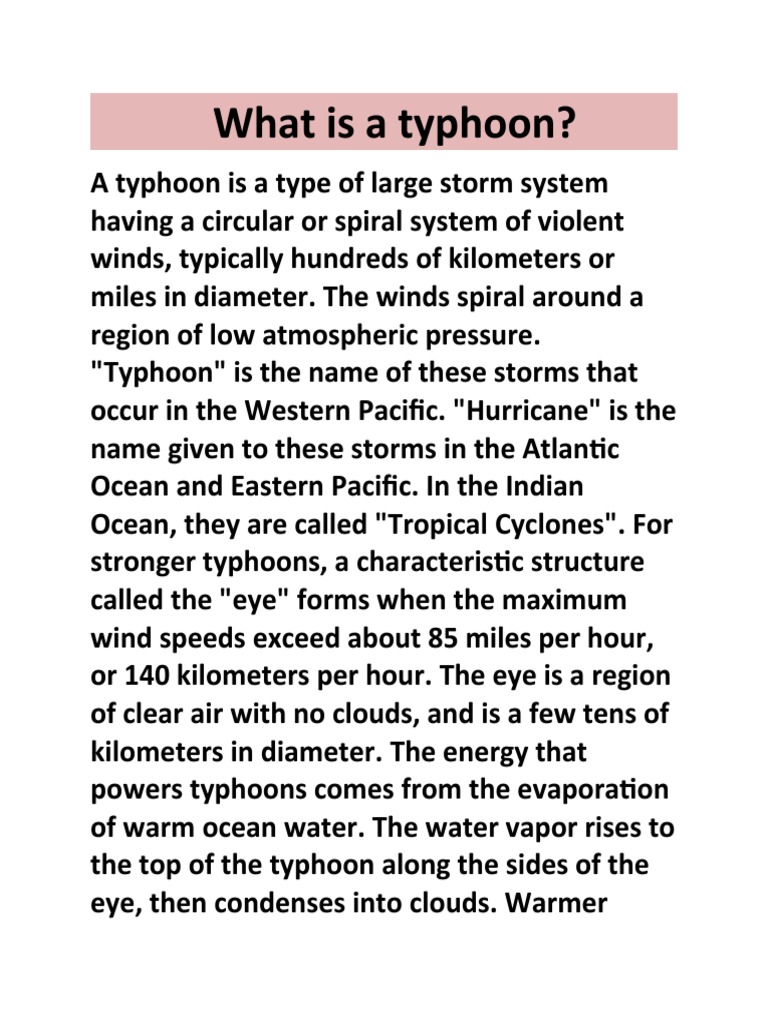 What is a typhoon?

A typhoon is a type of large storm system having a circular or spiral system of violent winds, typically hundreds of kilometers or miles in diameter. The winds spiral around a region of low atmospheric pressure. "Typhoon" is the name of these storms that occur in the Western Pacific. "Hurricane" is the name given to these storms in the Atlantic Ocean and Eastern Pacific. In the Indian Ocean, they are called "Tropical Cyclones". For stronger typhoons, a characteristic structure called the "eye" forms when the maximum wind speeds exceed about 85 miles per hour, or 140 kilometers per hour. The eye is a region of clear air with no clouds, and is a few tens of kilometers in diameter. The energy that powers typhoons comes from the evaporation of warm ocean water. The water vapor rises to the top of the typhoon along the sides of the eye, then condenses into clouds. Warmer